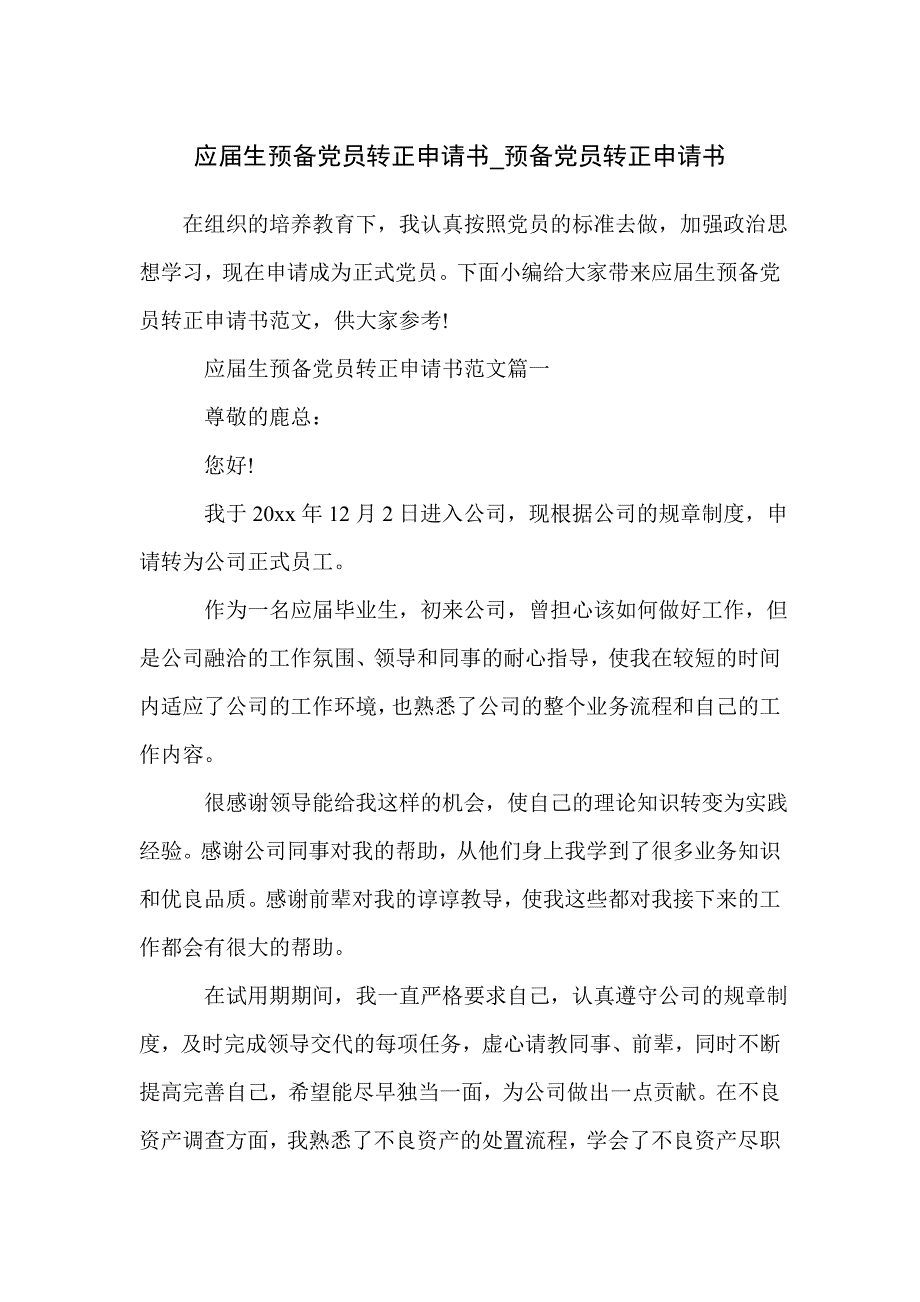 应届生预备党员转正申请书_预备党员转正申请书

在组织的培养教育下，我认真按照党员的标准去做，加强政治思想学习，现在申请成为正式党员。下面小编给大家带来应届生预备党员转正申请书范文，供大家参考!

应届生预备党员转正申请书范文篇一

尊敬的鹿总：

您好!

我于 20xx 年 12 月 2 日进入公司，现根据公司的规章制度，申请转为公司正式员工。

作为一名应届毕业生，初来公司，曾担心该如何做好工作，但是公司融洽的工作氛围、领导和同事的耐心指导，使我在较短的时间内适应了公司的工作环境，也熟悉了公司的整个业务流程和自己的工作内容。

很感谢领导能给我这样的机会，使自己的理论知识转变为实践经验。感谢公司同事对我的帮助，从他们身上我学到了很多业务知识和优良品质。感谢前辈对我的谆谆教导，使我这些都对我接下来的工作都会有很大的帮助。

在试用期期间，我一直严格要求自己，认真遵守公司的规章制度，及时完成领导交代的每项任务，虚心请教同事、前辈，同时不断提高完善自己，希望能尽早独当一面，为公司做出一点贡献。在不良资产调查方面，我熟悉了不良资产的处置流程，学会了不良资产尽职